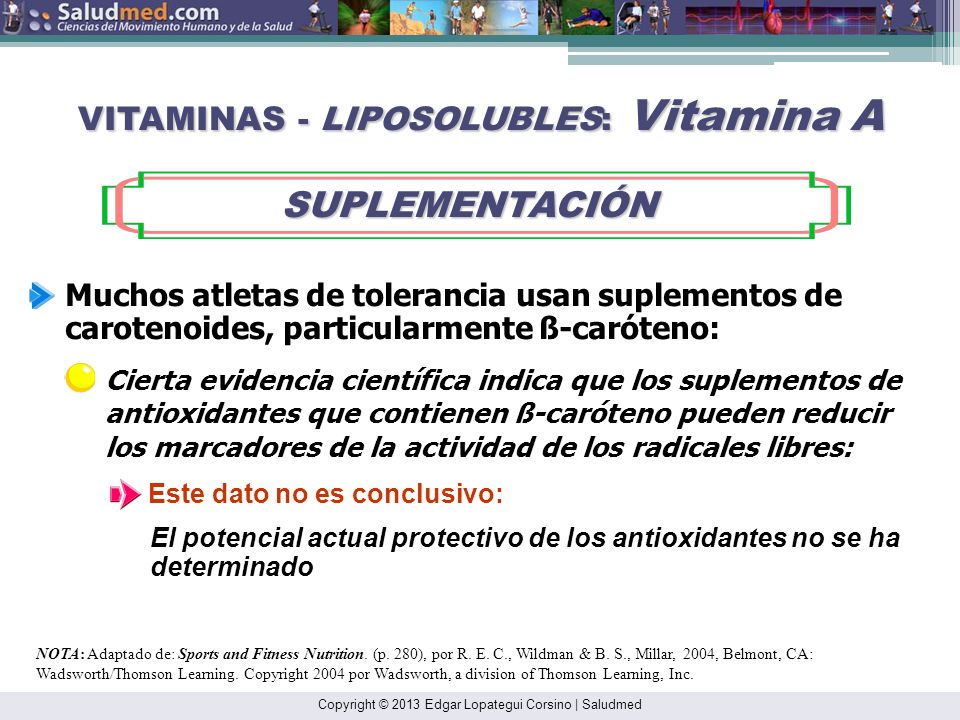 Saludmed.com
Ciencias del Movimiento Humano y de la Salud

VITAMINAS - LIPOSOLUBLES: Vitamina A

SUPLEMENTACIÓN

Muchos atletas de tolerancia usan suplementos de carotenoides, particularmente ß-caróteno:

Cierta evidencia científica indica que los suplementos de antioxidantes que contienen ß-caróteno pueden reducir los marcadores de la actividad de los radicales libres:

Este dato no es conclusivo:

El potencial actual protectivo de los antioxidantes no se ha determinado

NOTA: Adaptado de: Sports and Fitness Nutrition. (p. 280), por R. E. C., Wildman & B. S., Millar, 2004, Belmont, CA: Wadsworth/Thomson Learning. Copyright 2004 por Wadsworth, a division of Thomson Learning, Inc.

Copyright © 2013 Edgar Lopategui Corsino | Saludmed